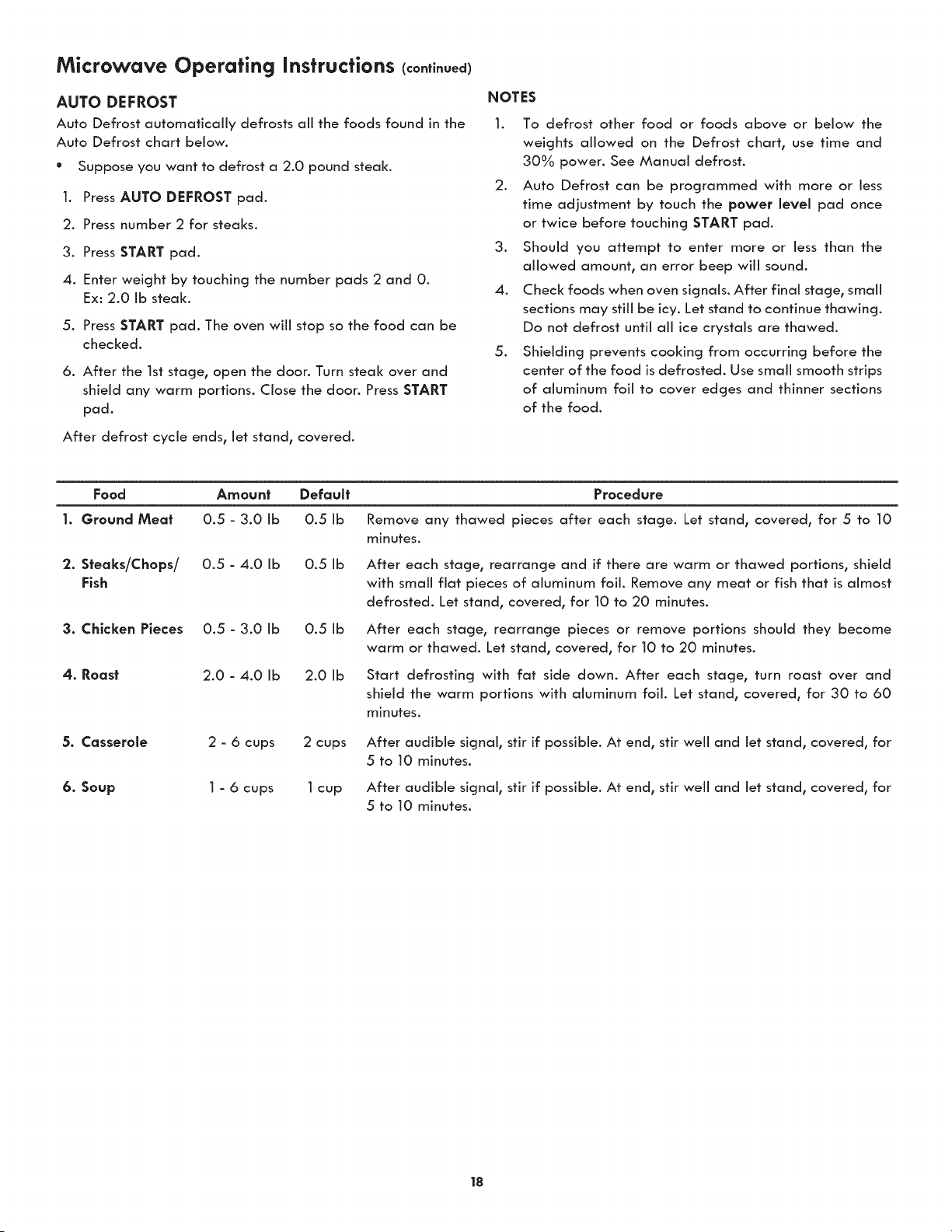 Microwave Operating Instructions (continued)

AUTO DEFROST

Auto Defrost automatically defrosts all the foods found in the Auto Defrost chart below.

• Suppose you want to defrost a 2.0 pound steak.

1. Press AUTO DEFROST pad.

2. Press number 2 for steaks.

3. Press START pad.

4. Enter weight by touching the number pads 2 and 0. Ex: 2.0 lb steak.

5. Press START pad. The oven will stop so the food can be checked.

6. After the 1st stage, open the door. Turn steak over and shield any warm portions. Close the door. Press START pad.

After defrost cycle ends, let stand, covered.

NOTES

1. To defrost other food or foods above or below the weights allowed on the Defrost chart, use time and 30% power. See Manual defrost.

2. Auto Defrost can be programmed with more or less time adjustment by touch the power level pad once or twice before touching START pad.

3. Should you attempt to enter more or less than the allowed amount, an error beep will sound.

4. Check foods when oven signals. After final stage, small sections may still be icy. Let stand to continue thawing. Do not defrost until all ice crystals are thawed.

5. Shielding prevents cooking from occurring before the center of the food is defrosted. Use small smooth strips of aluminum foil to cover edges and thinner sections of the food.

| Food | Amount | Default | Procedure |
|---|---|---|---|
| 1. Ground Meat | 0.5 - 3.0 lb | 0.5 lb | Remove any thawed pieces after each stage. Let stand, covered, for 5 to 10 minutes. |
| 2. Steaks/Chops/ Fish | 0.5 - 4.0 lb | 0.5 lb | After each stage, rearrange and if there are warm or thawed portions, shield with small flat pieces of aluminum foil. Remove any meat or fish that is almost defrosted. Let stand, covered, for 10 to 20 minutes. |
| 3. Chicken Pieces | 0.5 - 3.0 lb | 0.5 lb | After each stage, rearrange pieces or remove portions should they become warm or thawed. Let stand, covered, for 10 to 20 minutes. |
| 4. Roast | 2.0 - 4.0 lb | 2.0 lb | Start defrosting with fat side down. After each stage, turn roast over and shield the warm portions with aluminum foil. Let stand, covered, for 30 to 60 minutes. |
| 5. Casserole | 2 - 6 cups | 2 cups | After audible signal, stir if possible. At end, stir well and let stand, covered, for 5 to 10 minutes. |
| 6. Soup | 1 - 6 cups | 1 cup | After audible signal, stir if possible. At end, stir well and let stand, covered, for 5 to 10 minutes. |

18